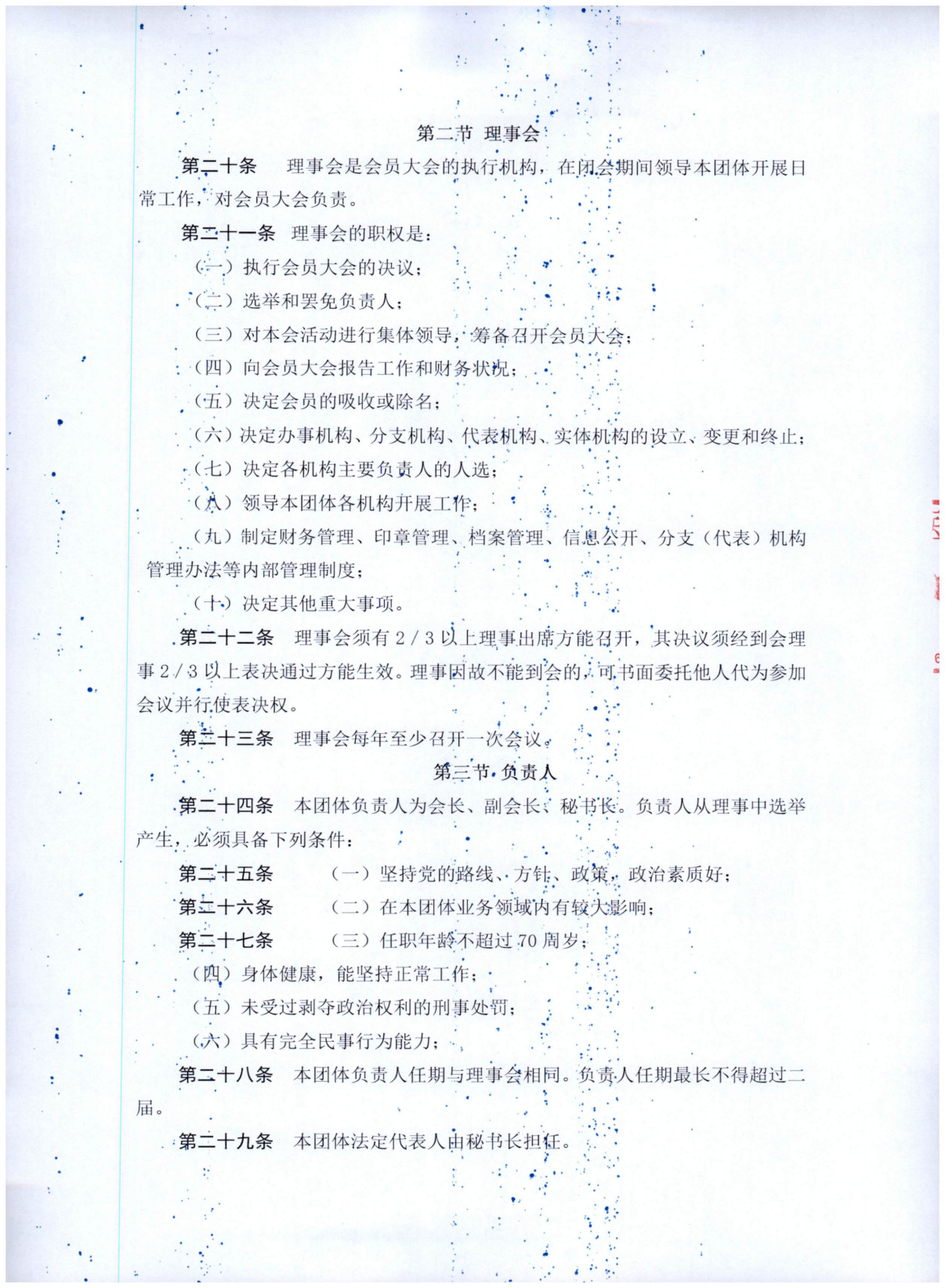 第二节 理事会

第二十条 理事会是会员大会的执行机构，在闭会期间领导本团体开展日常工作，对会员大会负责。

第二十一条 理事会的职权是：

（一）执行会员大会的决议；

（二）选举和罢免负责人；

（三）对本会活动进行集体领导，筹备召开会员大会；

（四）向会员大会报告工作和财务状况；

（五）决定会员的吸收或除名；

（六）决定办事机构、分支机构、代表机构、实体机构的设立、变更和终止；

（七）决定各机构主要负责人的人选；

（八）领导本团体各机构开展工作；

（九）制定财务管理、印章管理、档案管理、信息公开、分支（代表）机构管理办法等内部管理制度；

（十）决定其他重大事项。

第二十二条 理事会须有2/3以上理事出席方能召开，其决议须经到会理事2/3以上表决通过方能生效。理事因故不能到会的，可书面委托他人代为参加会议并行使表决权。

第二十三条 理事会每年至少召开一次会议。

第三节 负责人

第二十四条 本团体负责人为会长、副会长、秘书长。负责人从理事中选举产生，必须具备下列条件：

第二十五条 （一）坚持党的路线、方针、政策，政治素质好；

第二十六条 （二）在本团体业务领域内有较大影响；

第二十七条 （三）任职年龄不超过70周岁；

（四）身体健康，能坚持正常工作；

（五）未受过剥夺政治权利的刑事处罚；

（六）具有完全民事行为能力；

第二十八条 本团体负责人任期与理事会相同。负责人任期最长不得超过二届。

第二十九条 本团体法定代表人由秘书长担任。